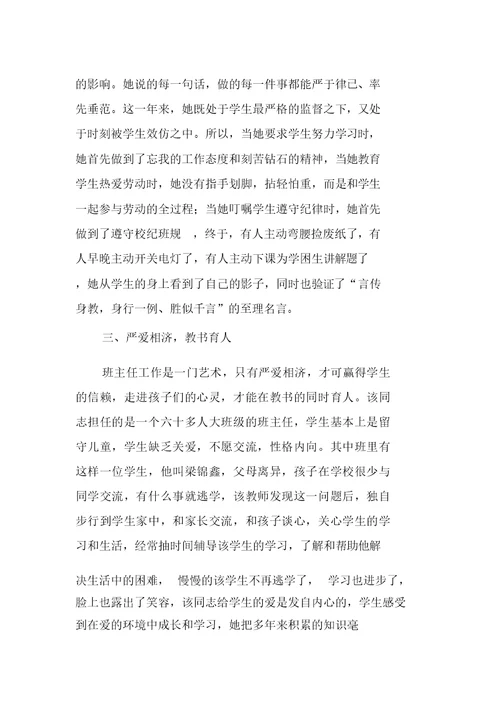 的影响。她说的每一句话，做的每一件事都能严于律己、率先垂范。这一年来，她既处于学生最严格的监督之下，又处于时刻被学生效仿之中。所以，当她要求学生努力学习时，她首先做到了忘我的工作态度和刻苦钻石的精神，当她教育学生热爱劳动时，她没有指手划脚，拈轻怕重，而是和学生一起参与劳动的全过程；当她叮嘱学生遵守纪律时，她首先做到了遵守校纪班规 ，终于，有人主动弯腰捡废纸了，有人早晚主动开关电灯了，有人主动下课为学困生讲解题了，她从学生的身上看到了自己的影子，同时也验证了“言传身教，身行一例、胜似千言”的至理名言。

三、严爱相济，教书育人

班主任工作是一门艺术，只有严爱相济，才可赢得学生的信赖，走进孩子们的心灵，才能在教书的同时育人。该同志担任的是一个六十多人大班级的班主任，学生基本上是留守儿童，学生缺乏关爱，不愿交流，性格内向。其中班里有这样一位学生，他叫梁锦鑫，父母离异，孩子在学校很少与同学交流，有什么事就逃学，该教师发现这一问题后，独自步行到学生家中，和家长交流，和孩子谈心，关心学生的学习和生活，经常抽时间辅导该学生的学习，了解和帮助他解决生活中的困难， 慢慢的该学生不再逃学了， 学习也进步了，脸上也露出了笑容，该同志给学生的爱是发自内心的，学生感受到在爱的环境中成长和学习，她把多年来积累的知识毫